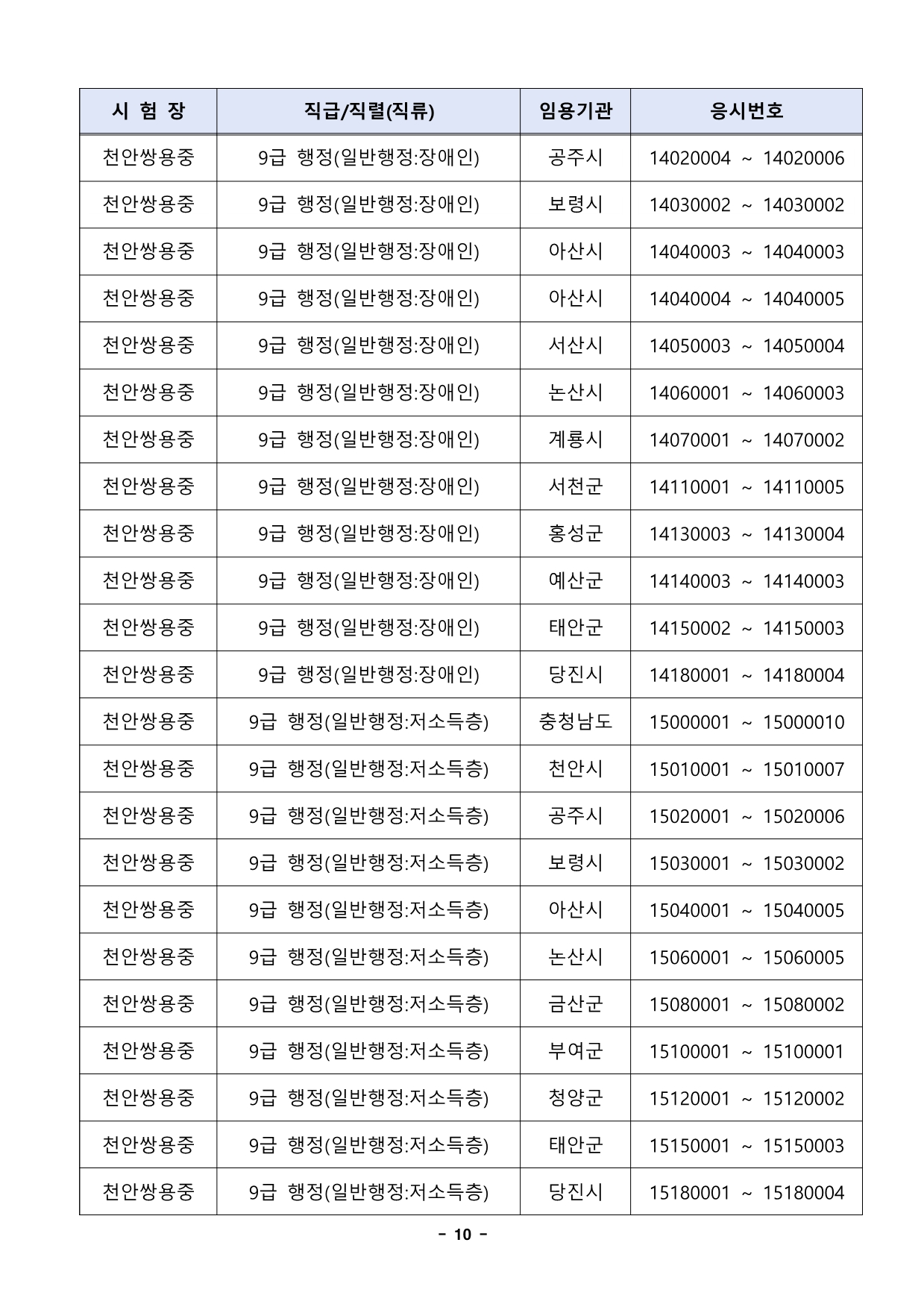 | 시 험 장 | 직급/직렬(직류) | 임용기관 | 응시번호 |
|---|---|---|---|
| 천안쌍용중 | 9급 행정(일반행정:장애인) | 공주시 | 14020004 ~ 14020006 |
| 천안쌍용중 | 9급 행정(일반행정:장애인) | 보령시 | 14030002 ~ 14030002 |
| 천안쌍용중 | 9급 행정(일반행정:장애인) | 아산시 | 14040003 ~ 14040003 |
| 천안쌍용중 | 9급 행정(일반행정:장애인) | 아산시 | 14040004 ~ 14040005 |
| 천안쌍용중 | 9급 행정(일반행정:장애인) | 서산시 | 14050003 ~ 14050004 |
| 천안쌍용중 | 9급 행정(일반행정:장애인) | 논산시 | 14060001 ~ 14060003 |
| 천안쌍용중 | 9급 행정(일반행정:장애인) | 계룡시 | 14070001 ~ 14070002 |
| 천안쌍용중 | 9급 행정(일반행정:장애인) | 서천군 | 14110001 ~ 14110005 |
| 천안쌍용중 | 9급 행정(일반행정:장애인) | 홍성군 | 14130003 ~ 14130004 |
| 천안쌍용중 | 9급 행정(일반행정:장애인) | 예산군 | 14140003 ~ 14140003 |
| 천안쌍용중 | 9급 행정(일반행정:장애인) | 태안군 | 14150002 ~ 14150003 |
| 천안쌍용중 | 9급 행정(일반행정:장애인) | 당진시 | 14180001 ~ 14180004 |
| 천안쌍용중 | 9급 행정(일반행정:저소득층) | 충청남도 | 15000001 ~ 15000010 |
| 천안쌍용중 | 9급 행정(일반행정:저소득층) | 천안시 | 15010001 ~ 15010007 |
| 천안쌍용중 | 9급 행정(일반행정:저소득층) | 공주시 | 15020001 ~ 15020006 |
| 천안쌍용중 | 9급 행정(일반행정:저소득층) | 보령시 | 15030001 ~ 15030002 |
| 천안쌍용중 | 9급 행정(일반행정:저소득층) | 아산시 | 15040001 ~ 15040005 |
| 천안쌍용중 | 9급 행정(일반행정:저소득층) | 논산시 | 15060001 ~ 15060005 |
| 천안쌍용중 | 9급 행정(일반행정:저소득층) | 금산군 | 15080001 ~ 15080002 |
| 천안쌍용중 | 9급 행정(일반행정:저소득층) | 부여군 | 15100001 ~ 15100001 |
| 천안쌍용중 | 9급 행정(일반행정:저소득층) | 청양군 | 15120001 ~ 15120002 |
| 천안쌍용중 | 9급 행정(일반행정:저소득층) | 태안군 | 15150001 ~ 15150003 |
| 천안쌍용중 | 9급 행정(일반행정:저소득층) | 당진시 | 15180001 ~ 15180004 |

- 10 -